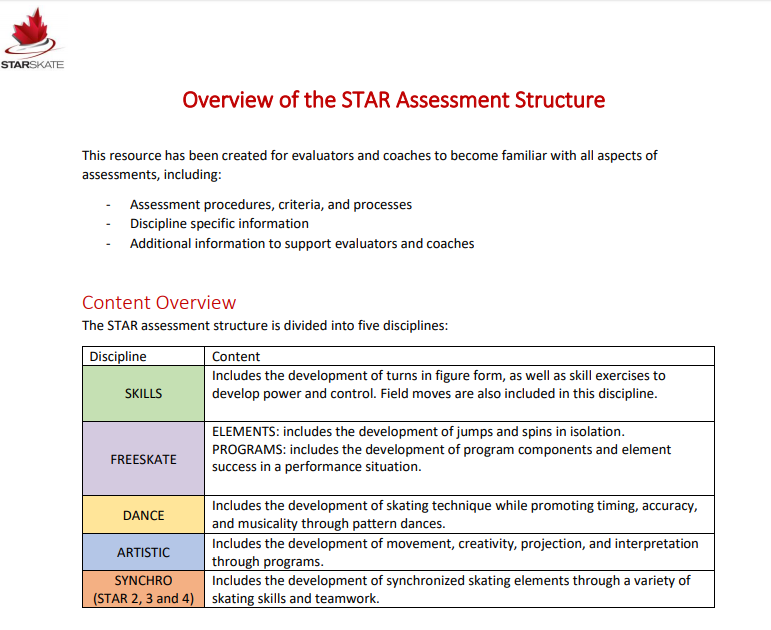 STARSKATE

Overview of the STAR Assessment Structure

This resource has been created for evaluators and coaches to become familiar with all aspects of assessments, including:

- Assessment procedures, criteria, and processes
- Discipline specific information
- Additional information to support evaluators and coaches

Content Overview

The STAR assessment structure is divided into five disciplines:

| Discipline | Content |
|---|---|
| SKILLS | Includes the development of turns in figure form, as well as skill exercises to develop power and control. Field moves are also included in this discipline. |
| FREESKATE | ELEMENTS: includes the development of jumps and spins in isolation. PROGRAMS: includes the development of program components and element success in a performance situation. |
| DANCE | Includes the development of skating technique while promoting timing, accuracy, and musicality through pattern dances. |
| ARTISTIC | Includes the development of movement, creativity, projection, and interpretation through programs. |
| SYNCHRO (STAR 2, 3 and 4) | Includes the development of synchronized skating elements through a variety of skating skills and teamwork. |